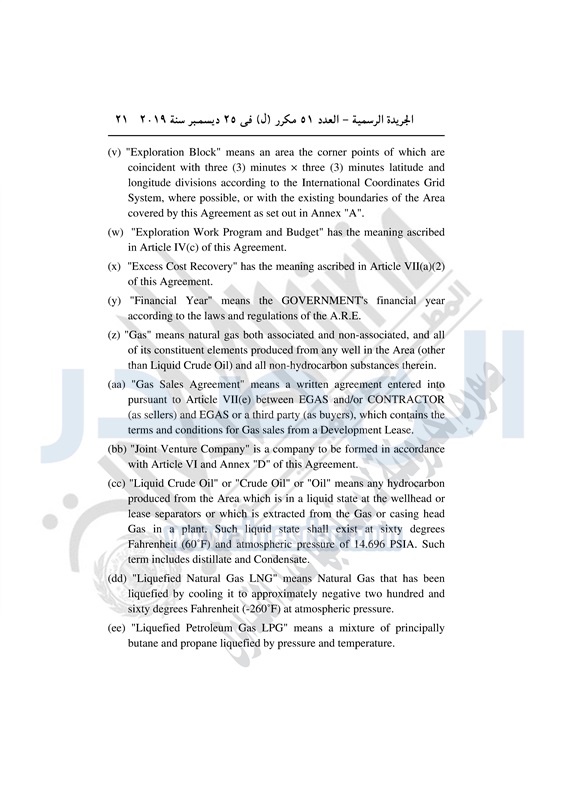 الجريدة الرسمية – العدد ٥١ مكرر (ل) فى ٢٥ ديسمبر سنة ٢٠١٩ ٢١

(v) "Exploration Block" means an area the corner points of which are coincident with three (3) minutes × three (3) minutes latitude and longitude divisions according to the International Coordinates Grid System, where possible, or with the existing boundaries of the Area covered by this Agreement as set out in Annex "A".

(w) "Exploration Work Program and Budget" has the meaning ascribed in Article IV(c) of this Agreement.

(x) "Excess Cost Recovery" has the meaning ascribed in Article VII(a)(2) of this Agreement.

(y) "Financial Year" means the GOVERNMENT's financial year according to the laws and regulations of the A.R.E.

(z) "Gas" means natural gas both associated and non-associated, and all of its constituent elements produced from any well in the Area (other than Liquid Crude Oil) and all non-hydrocarbon substances therein.

(aa) "Gas Sales Agreement" means a written agreement entered into pursuant to Article VII(e) between EGAS and/or CONTRACTOR (as sellers) and EGAS or a third party (as buyers), which contains the terms and conditions for Gas sales from a Development Lease.

(bb) "Joint Venture Company" is a company to be formed in accordance with Article VI and Annex "D" of this Agreement.

(cc) "Liquid Crude Oil" or "Crude Oil" or "Oil" means any hydrocarbon produced from the Area which is in a liquid state at the wellhead or lease separators or which is extracted from the Gas or casing head Gas in a plant. Such liquid state shall exist at sixty degrees Fahrenheit (60˚F) and atmospheric pressure of 14.696 PSIA. Such term includes distillate and Condensate.

(dd) "Liquefied Natural Gas LNG" means Natural Gas that has been liquefied by cooling it to approximately negative two hundred and sixty degrees Fahrenheit (-260˚F) at atmospheric pressure.

(ee) "Liquefied Petroleum Gas LPG" means a mixture of principally butane and propane liquefied by pressure and temperature.